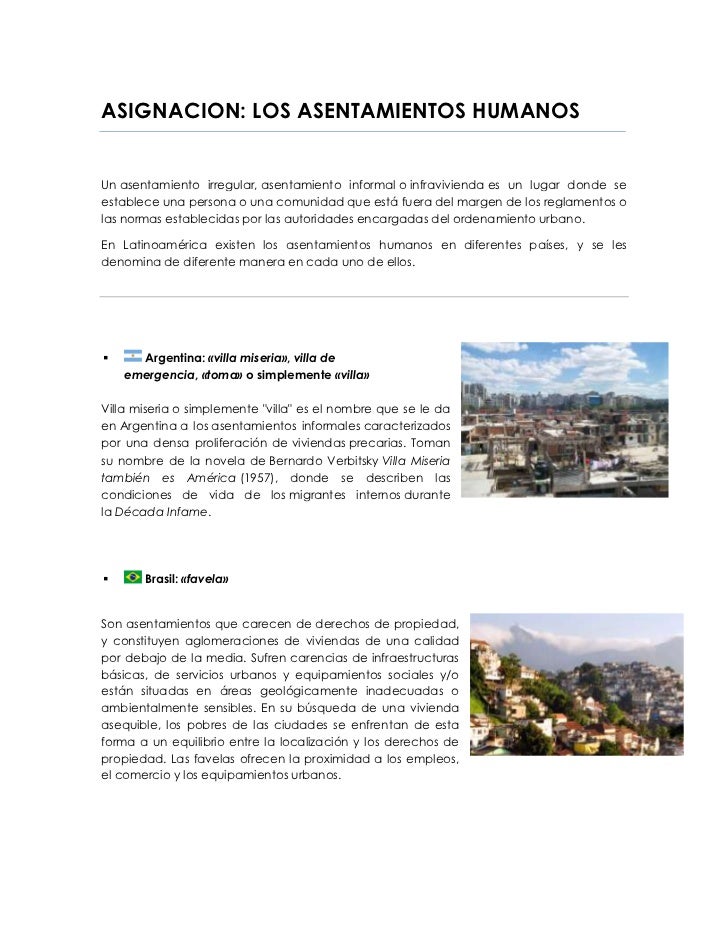 ASIGNACION: LOS ASENTAMIENTOS HUMANOS

Un asentamiento irregular, asentamiento informal o infravivienda es un lugar donde se establece una persona o una comunidad que está fuera del margen de los reglamentos o las normas establecidas por las autoridades encargadas del ordenamiento urbano.

En Latinoamérica existen los asentamientos humanos en diferentes países, y se les denomina de diferente manera en cada uno de ellos.

▪ Argentina: «villa miseria», villa de emergencia, «toma» o simplemente «villa»

Villa miseria o simplemente "villa" es el nombre que se le da en Argentina a los asentamientos informales caracterizados por una densa proliferación de viviendas precarias. Toman su nombre de la novela de Bernardo Verbitsky Villa Miseria también es América (1957), donde se describen las condiciones de vida de los migrantes internos durante la Década Infame.

▪ Brasil: «favela»

Son asentamientos que carecen de derechos de propiedad, y constituyen aglomeraciones de viviendas de una calidad por debajo de la media. Sufren carencias de infraestructuras básicas, de servicios urbanos y equipamientos sociales y/o están situadas en áreas geológicamente inadecuadas o ambientalmente sensibles. En su búsqueda de una vivienda asequible, los pobres de las ciudades se enfrentan de esta forma a un equilibrio entre la localización y los derechos de propiedad. Las favelas ofrecen la proximidad a los empleos, el comercio y los equipamientos urbanos.